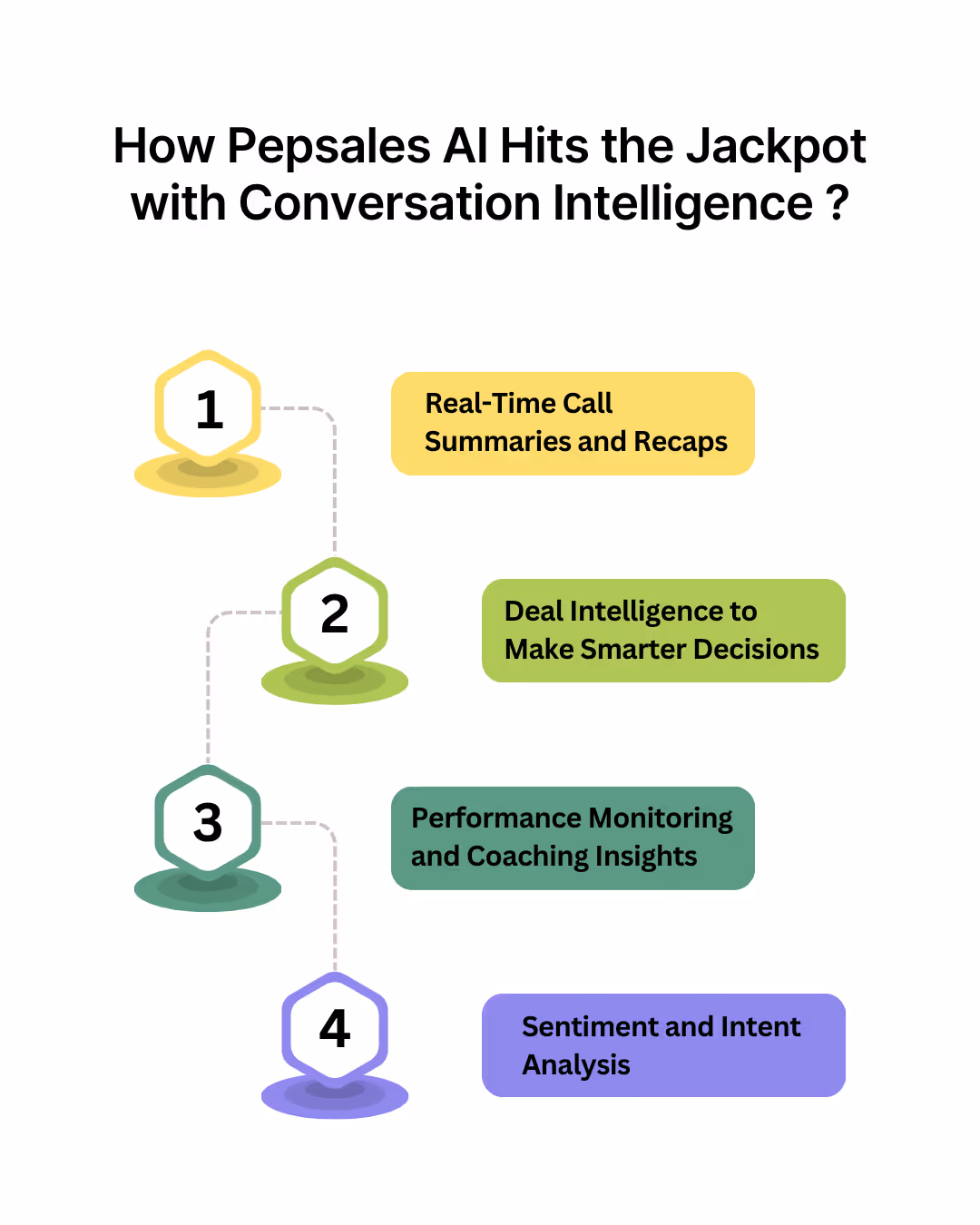 How Pepsales AI Hits the Jackpot with Conversation Intelligence ?

1

Real-Time Call Summaries and Recaps

2

Deal Intelligence to Make Smarter Decisions

3

Performance Monitoring and Coaching Insights

4

Sentiment and Intent Analysis